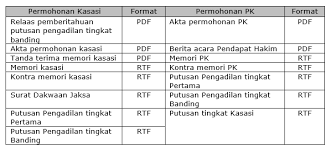 | Permohonan Kasasi | Format | Permohonan PK | Format |
|---|---|---|---|
| Relaas pemberitahuan putusan pengadilan tingkat banding | PDF | Akta permohonan PK | PDF |
| Akta permohonan kasasi | PDF | Berita acara Pendapat Hakim | PDF |
| Tanda terima memori kasasi | PDF | Memori PK | RTF |
| Memori kasasi | RTF | Kontra memori PK | RTF |
| Kontra memori kasasi | RTF | Putusan Pengadilan tingkat Pertama | RTF |
| Surat Dakwaan Jaksa | RTF | Putusan Pengadilan tingkat Banding | RTF |
| Putusan Pengadilan tingkat Pertama | RTF | Putusan tingkat Kasasi | RTF |
| Putusan Pengadilan tingkat Banding | RTF | | |